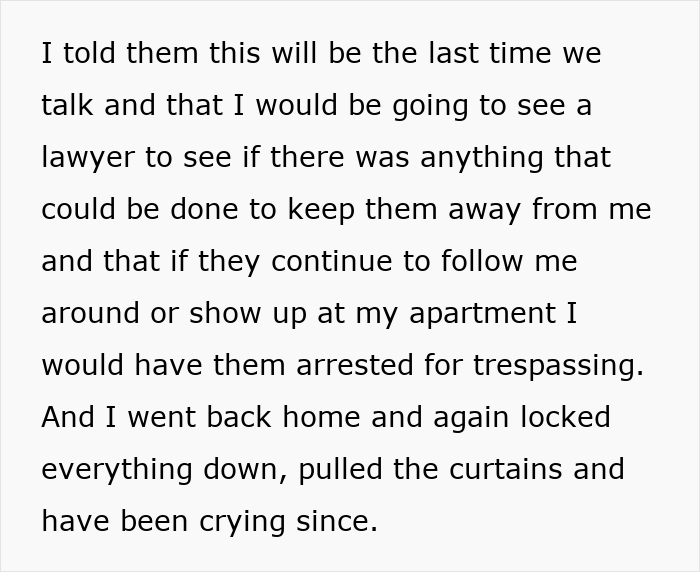 I told them this will be the last time we talk and that I would be going to see a lawyer to see if there was anything that could be done to keep them away from me and that if they continue to follow me around or show up at my apartment I would have them arrested for trespassing. And I went back home and again locked everything down, pulled the curtains and have been crying since.